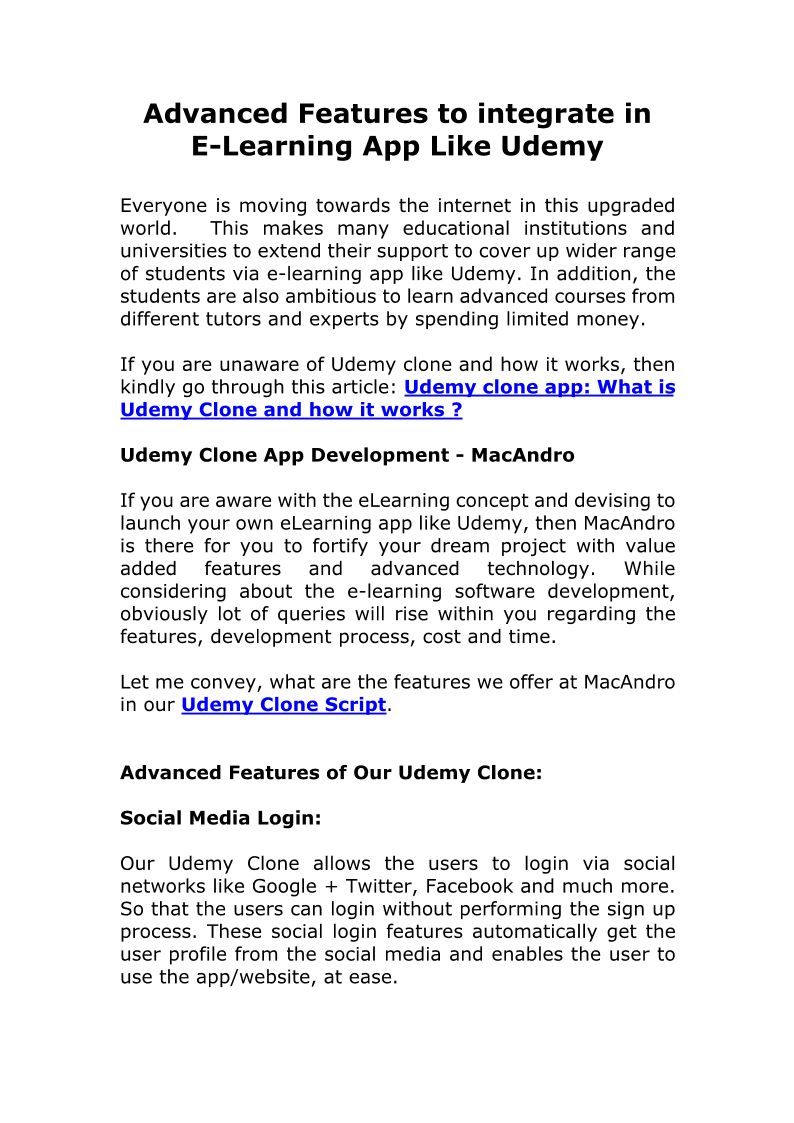 Advanced Features to integrate in E-Learning App Like Udemy

Everyone is moving towards the internet in this upgraded world. This makes many educational institutions and universities to extend their support to cover up wider range of students via e-learning app like Udemy. In addition, the students are also ambitious to learn advanced courses from different tutors and experts by spending limited money.

If you are unaware of Udemy clone and how it works, then kindly go through this article: Udemy clone app: What is Udemy Clone and how it works ?

Udemy Clone App Development - MacAndro

If you are aware with the eLearning concept and devising to launch your own eLearning app like Udemy, then MacAndro is there for you to fortify your dream project with value added features and advanced technology. While considering about the e-learning software development, obviously lot of queries will rise within you regarding the features, development process, cost and time.

Let me convey, what are the features we offer at MacAndro in our Udemy Clone Script.

Advanced Features of Our Udemy Clone:

Social Media Login:

Our Udemy Clone allows the users to login via social networks like Google + Twitter, Facebook and much more. So that the users can login without performing the sign up process. These social login features automatically get the user profile from the social media and enables the user to use the app/website, at ease.